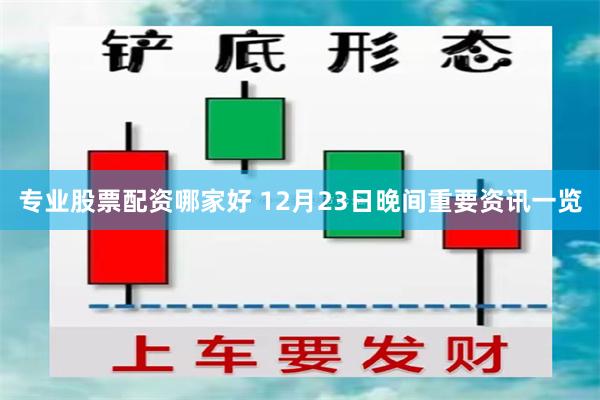 铲底形态

专业股票配资哪家好 12月23日晚间重要资讯一览

上车要发财